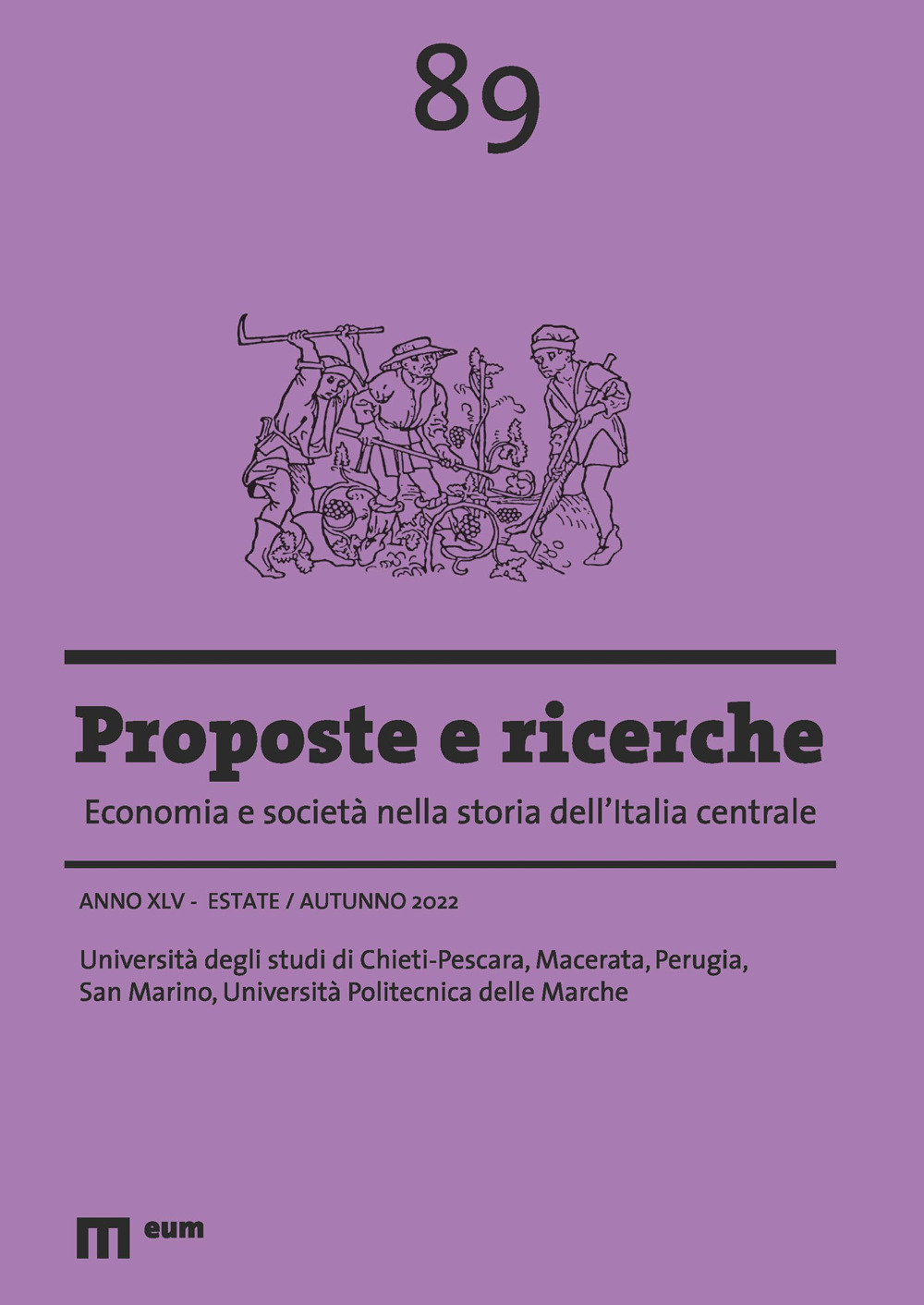 89

Proposte e ricerche

Economia e società nella storia dell'Italia centrale

ANNO XLV - ESTATE / AUTUNNO 2022

Università degli studi di Chieti-Pescara, Macerata, Perugia, San Marino, Università Politecnica delle Marche

eum